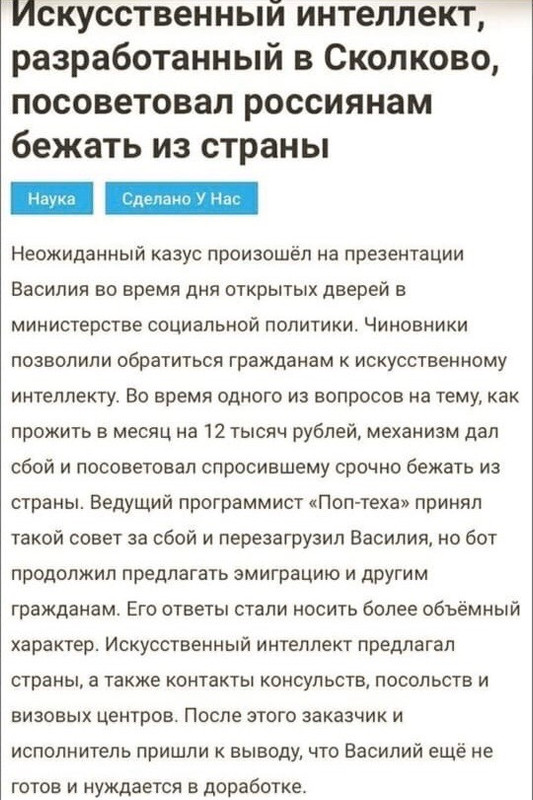 Искусственный интеллект, разработанный в Сколково, посоветовал россиянам бежать из страны

Наука

Сделано У Нас

Неожиданный казус произошёл на презентации Василия во время дня открытых дверей в министерстве социальной политики. Чиновники позволили обратиться гражданам к искусственному интеллекту. Во время одного из вопросов на тему, как прожить в месяц на 12 тысяч рублей, механизм дал сбой и посоветовал спросившему срочно бежать из страны. Ведущий программист «Поп-теха» принял такой совет за сбой и перезагрузил Василия, но бот продолжил предлагать эмиграцию и другим гражданам. Его ответы стали носить более объёмный характер. Искусственный интеллект предлагал страны, а также контакты консульств, посольств и визовых центров. После этого заказчик и исполнитель пришли к выводу, что Василий ещё не готов и нуждается в доработке.